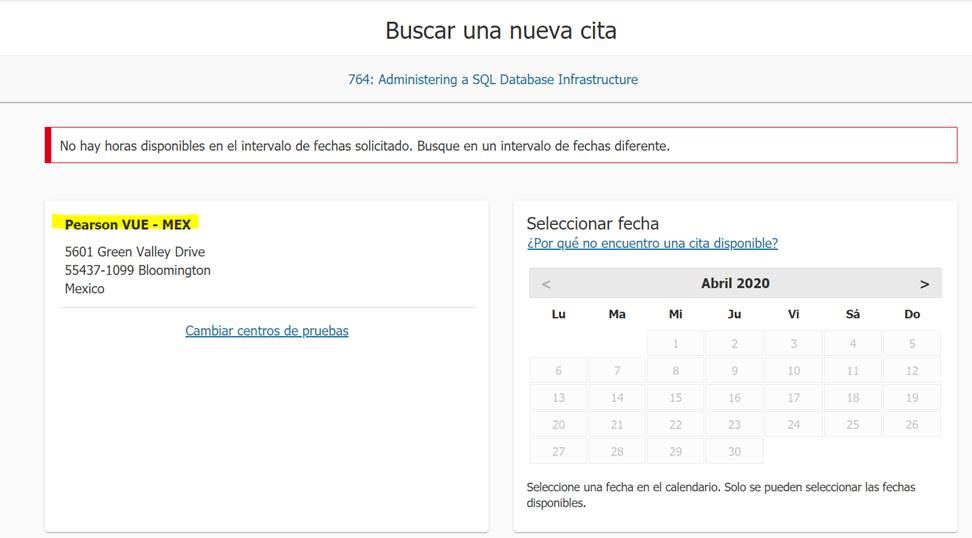 Buscar una nueva cita

764: Administering a SQL Database Infrastructure

No hay horas disponibles en el intervalo de fechas solicitado. Busque en un intervalo de fechas diferente.

Pearson VUE - MEX

5601 Green Valley Drive
55437-1099 Bloomington
Mexico

Cambiar centros de pruebas

Seleccionar fecha
¿Por qué no encuentro una cita disponible?

< Abril 2020 >

| Lu | Ma | Mi | Ju | Vi | Sá | Do |
|---|---|---|---|---|---|---|
| | | 1 | 2 | 3 | 4 | 5 |
| 6 | 7 | 8 | 9 | 10 | 11 | 12 |
| 13 | 14 | 15 | 16 | 17 | 18 | 19 |
| 20 | 21 | 22 | 23 | 24 | 25 | 26 |
| 27 | 28 | 29 | 30 | | | |

Seleccione una fecha en el calendario. Solo se pueden seleccionar las fechas disponibles.